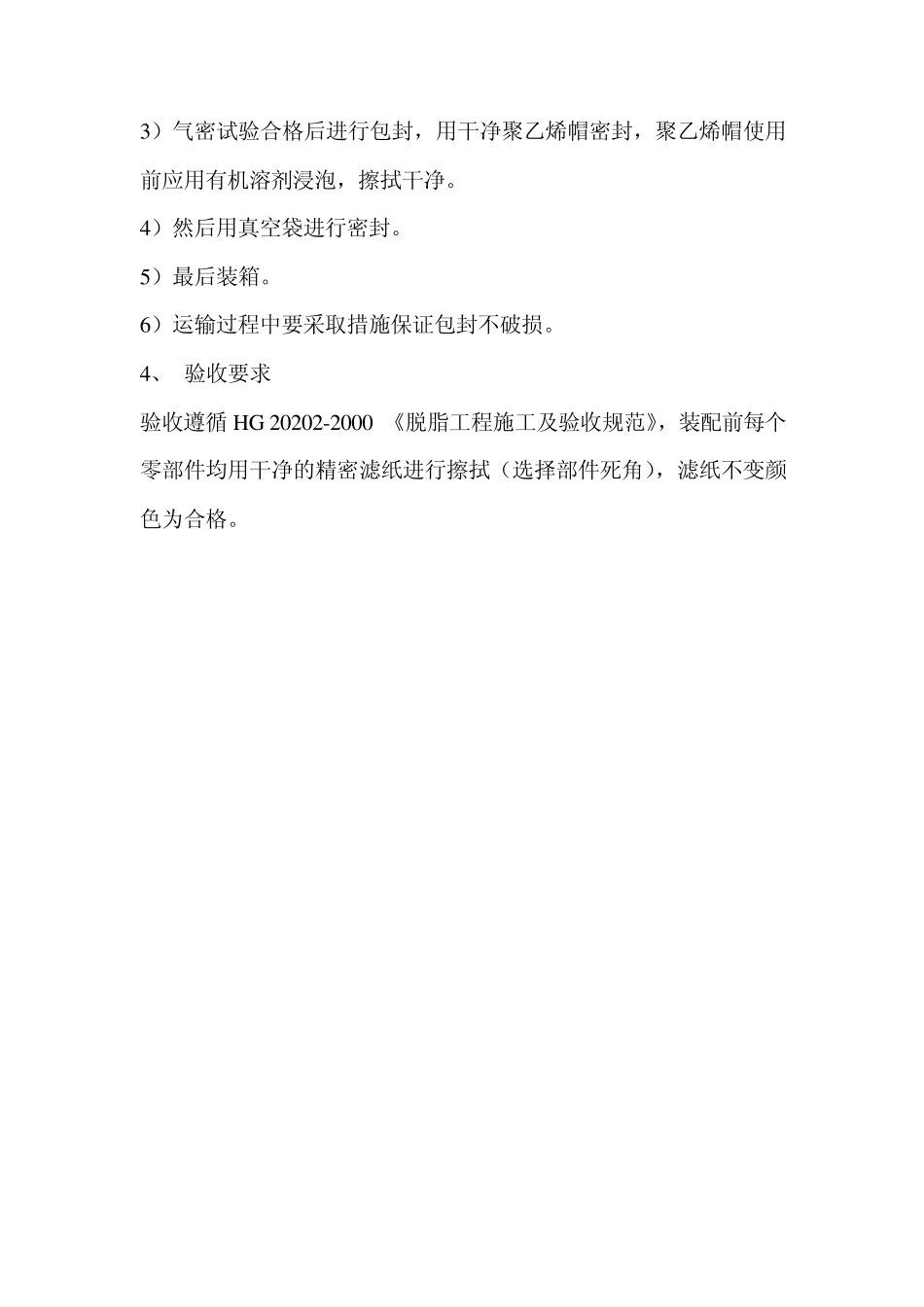 3）气密试验合格后进行包封，用干净聚乙烯帽密封，聚乙烯帽使用前应用有机溶剂浸泡，擦拭干净。

4）然后用真空袋进行密封。

5）最后装箱。

6）运输过程中要采取措施保证包封不破损。

4、 验收要求

验收遵循 HG 20202-2000 《脱脂工程施工及验收规范》，装配前每个零部件均用干净的精密滤纸进行擦拭（选择部件死角），滤纸不变颜色为合格。